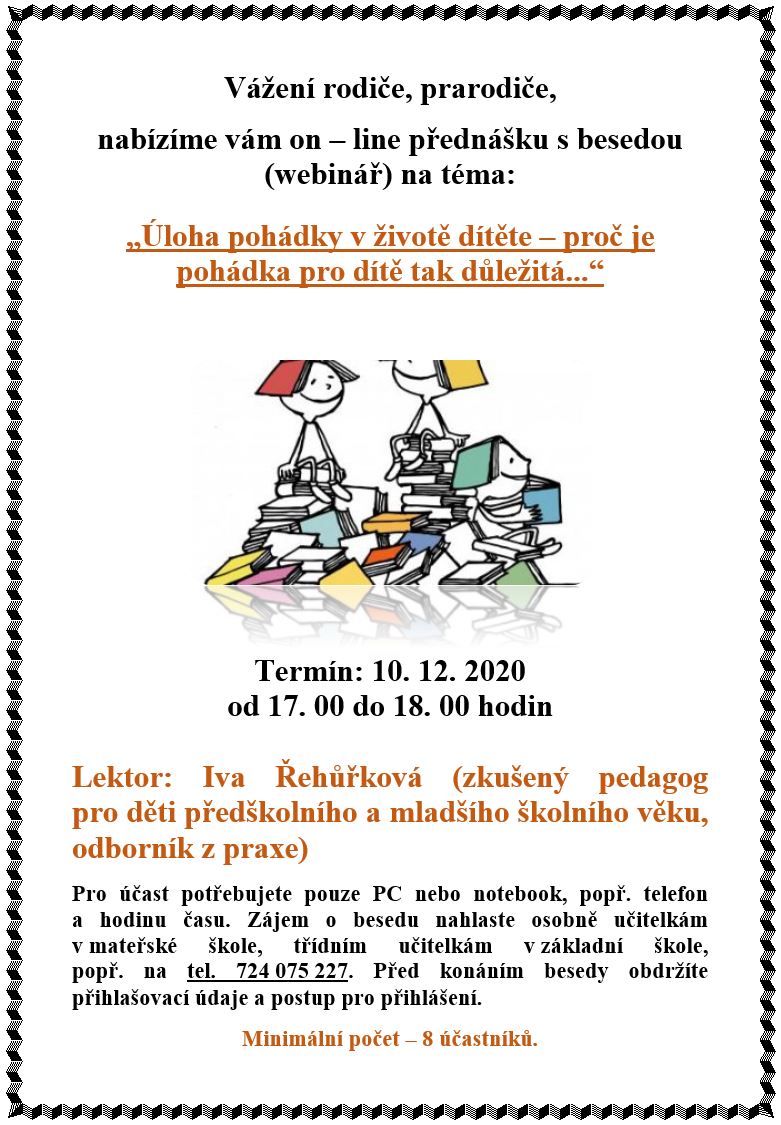 Vážení rodiče, prarodiče,

nabízíme vám on – line přednášku s besedou (webinář) na téma:

„Úloha pohádky v životě dítěte – proč je pohádka pro dítě tak důležitá...“

Termín: 10. 12. 2020
od 17. 00 do 18. 00 hodin

Lektor: Iva Řehůřková (zkušený pedagog pro děti předškolního a mladšího školního věku, odborník z praxe)

Pro účast potřebujete pouze PC nebo notebook, popř. telefon a hodinu času. Zájem o besedu nahlaste osobně učitelkám v mateřské škole, třídním učitelkám v základní škole, popř. na tel. 724 075 227. Před konáním besedy obdržíte přihlašovací údaje a postup pro přihlášení.

Minimální počet – 8 účastníků.